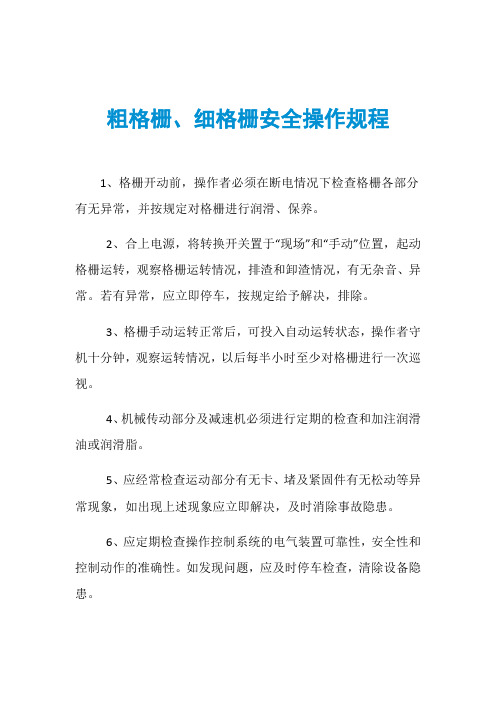 粗格栅、细格栅安全操作规程

1、格栅开动前，操作者必须在断电情况下检查格栅各部分有无异常，并按规定对格栅进行润滑、保养。

2、合上电源，将转换开关置于“现场”和“手动”位置，起动格栅运转，观察格栅运转情况，排渣和卸渣情况，有无杂音、异常。若有异常，应立即停车，按规定给予解决，排除。

3、格栅手动运转正常后，可投入自动运转状态，操作者守机十分钟，观察运转情况，以后每半小时至少对格栅进行一次巡视。

4、机械传动部分及减速机必须进行定期的检查和加注润滑油或润滑脂。

5、应经常检查运动部分有无卡、堵及紧固件有无松动等异常现象，如出现上述现象应立即解决，及时消除事故隐患。

6、应定期检查操作控制系统的电气装置可靠性，安全性和控制动作的准确性。如发现问题，应及时停车检查，清除设备隐患。